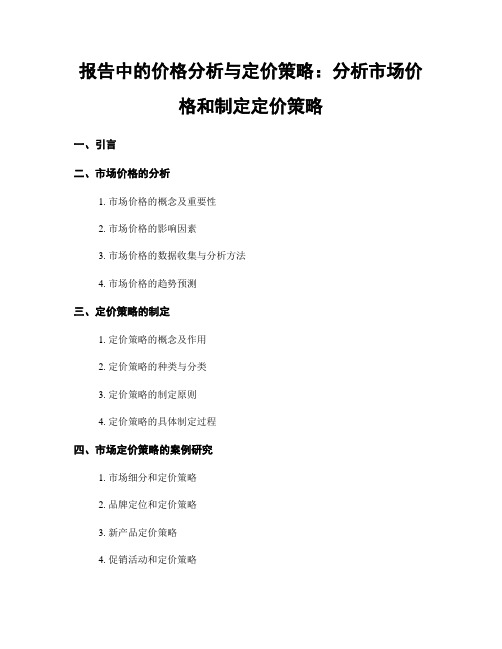 报告中的价格分析与定价策略：分析市场价格和制定定价策略

一、引言

二、市场价格的分析

1. 市场价格的概念及重要性

2. 市场价格的影响因素

3. 市场价格的数据收集与分析方法

4. 市场价格的趋势预测

三、定价策略的制定

1. 定价策略的概念及作用

2. 定价策略的种类与分类

3. 定价策略的制定原则

4. 定价策略的具体制定过程

四、市场定价策略的案例研究

1. 市场细分和定价策略

2. 品牌定位和定价策略

3. 新产品定价策略

4. 促销活动和定价策略